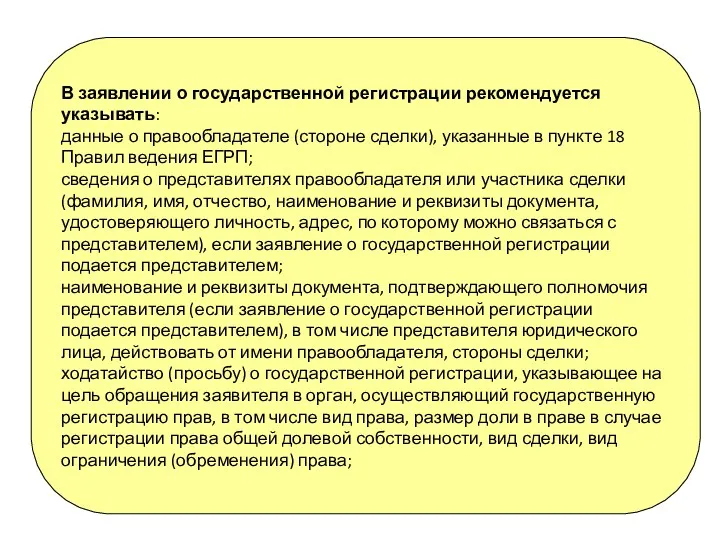 В заявлении о государственной регистрации рекомендуется указывать:
данные о правообладателе (стороне сделки), указанные в пункте 18 Правил ведения ЕГРП;
сведения о представителях правообладателя или участника сделки (фамилия, имя, отчество, наименование и реквизиты документа, удостоверяющего личность, адрес, по которому можно связаться с представителем), если заявление о государственной регистрации подается представителем;
наименование и реквизиты документа, подтверждающего полномочия представителя (если заявление о государственной регистрации подается представителем), в том числе представителя юридического лица, действовать от имени правообладателя, стороны сделки;
ходатайство (просьбу) о государственной регистрации, указывающее на цель обращения заявителя в орган, осуществляющий государственную регистрацию прав, в том числе вид права, размер доли в праве в случае регистрации права общей долевой собственности, вид сделки, вид ограничения (обременения) права;